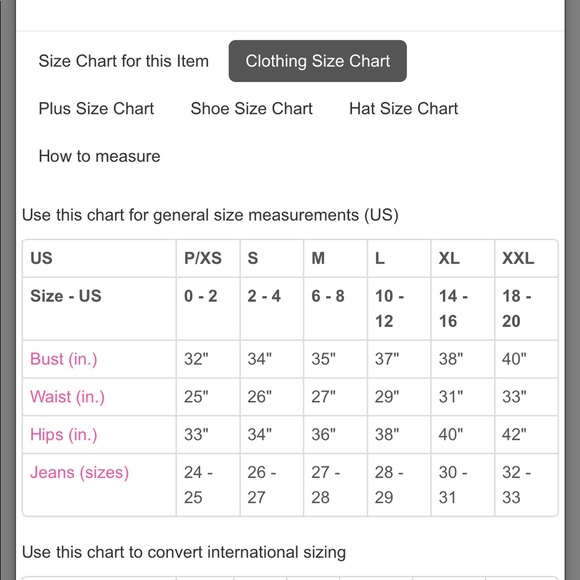 Size Chart for this Item

Clothing Size Chart

Plus Size Chart

Shoe Size Chart

Hat Size Chart

How to measure

Use this chart for general size measurements (US)

| US | P/XS | S | M | L | XL | XXL |
|---|---|---|---|---|---|---|
| Size - US | 0 - 2 | 2 - 4 | 6 - 8 | 10 - 12 | 14 - 16 | 18 - 20 |
| Bust (in.) | 32" | 34" | 35" | 37" | 38" | 40" |
| Waist (in.) | 25" | 26" | 27" | 29" | 31" | 33" |
| Hips (in.) | 33" | 34" | 36" | 38" | 40" | 42" |
| Jeans (sizes) | 24 - 25 | 26 - 27 | 27 - 28 | 28 - 29 | 30 - 31 | 32 - 33 |

Use this chart to convert international sizing